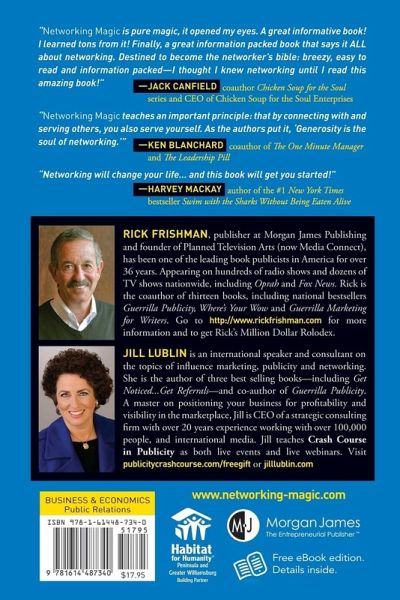 "Networking Magic is pure magic, it opened my eyes. A great informative book! I learned tons from it! Finally, a great information packed book that says it ALL about networking. Destined to become the networker's bible: breezy, easy to read and information packed—I thought I knew networking until I read this amazing book!"

—JACK CANFIELD coauthor Chicken Soup for the Soul series and CEO of Chicken Soup for the Soul Enterprises

"Networking Magic teaches an important principle: that by connecting with and serving others, you also serve yourself. As the authors put it, 'Generosity is the soul of networking.'"

—KEN BLANCHARD coauthor of The One Minute Manager and The Leadership Pill

"Networking will change your life... and this book will get you started!"

—HARVEY MACKAY author of the #1 New York Times bestseller Swim with the Sharks Without Being Eaten Alive

RICK FRISHMAN, publisher at Morgan James Publishing and founder of Planned Television Arts (now Media Connect), has been one of the leading book publicists in America for over 36 years. Appearing on hundreds of radio shows and dozens of TV shows nationwide, including Oprah and Fox News. Rick is the coauthor of thirteen books, including national bestsellers Guerrilla Publicity, Where's Your Wow and Guerrilla Marketing for Writers. Go to http://www.rickfrishman.com for more information and to get Rick's Million Dollar Rolodex.

JILL LUBLIN is an international speaker and consultant on the topics of influence marketing, publicity and networking. She is the author of three best selling books—including Get Noticed...Get Referrals—and co-author of Guerrilla Publicity. A master on positioning your business for profitability and visibility in the marketplace, Jill is CEO of a strategic consulting firm with over 20 years experience working with over 100,000 people, and international media. Jill teaches Crash Course in Publicity as both live events and live webinars. Visit publicitycrashcourse.com/freegift or jilllublin.com

BUSINESS & ECONOMICS
Public Relations

ISBN 978-1-61448-734-0
51795
9 781614 487340 $17.95

www.networking-magic.com

Habitat for Humanity® Peninsula and Greater Williamsburg Building Partner

MJ Morgan James The Entrepreneurial Publisher™

Free eBook edition. Details inside.